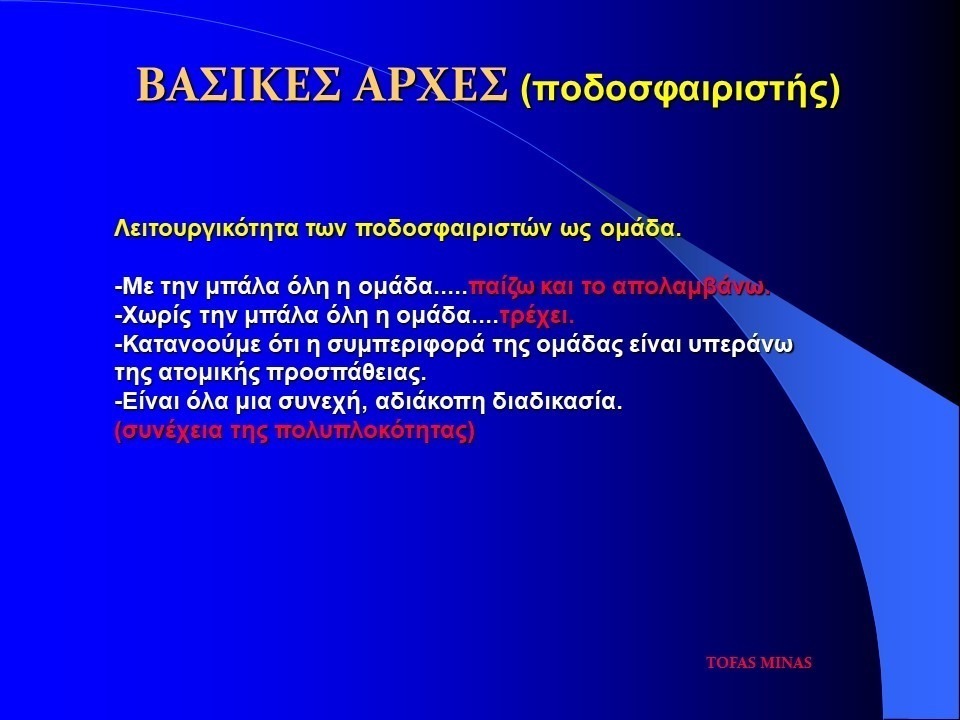 ΒΑΣΙΚΕΣ ΑΡΧΕΣ (ποδοσφαιριστής)

Λειτουργικότητα των ποδοσφαιριστών ως ομάδα.

-Με την μπάλα όλη η ομάδα.....παίζω και το απολαμβάνω.
-Χωρίς την μπάλα όλη η ομάδα....τρέχει.
-Κατανοούμε ότι η συμπεριφορά της ομάδας είναι υπεράνω της ατομικής προσπάθειας.
-Είναι όλα μια συνεχή, αδιάκοπη διαδικασία.
(συνέχεια της πολυπλοκότητας)

TOFAS MINAS